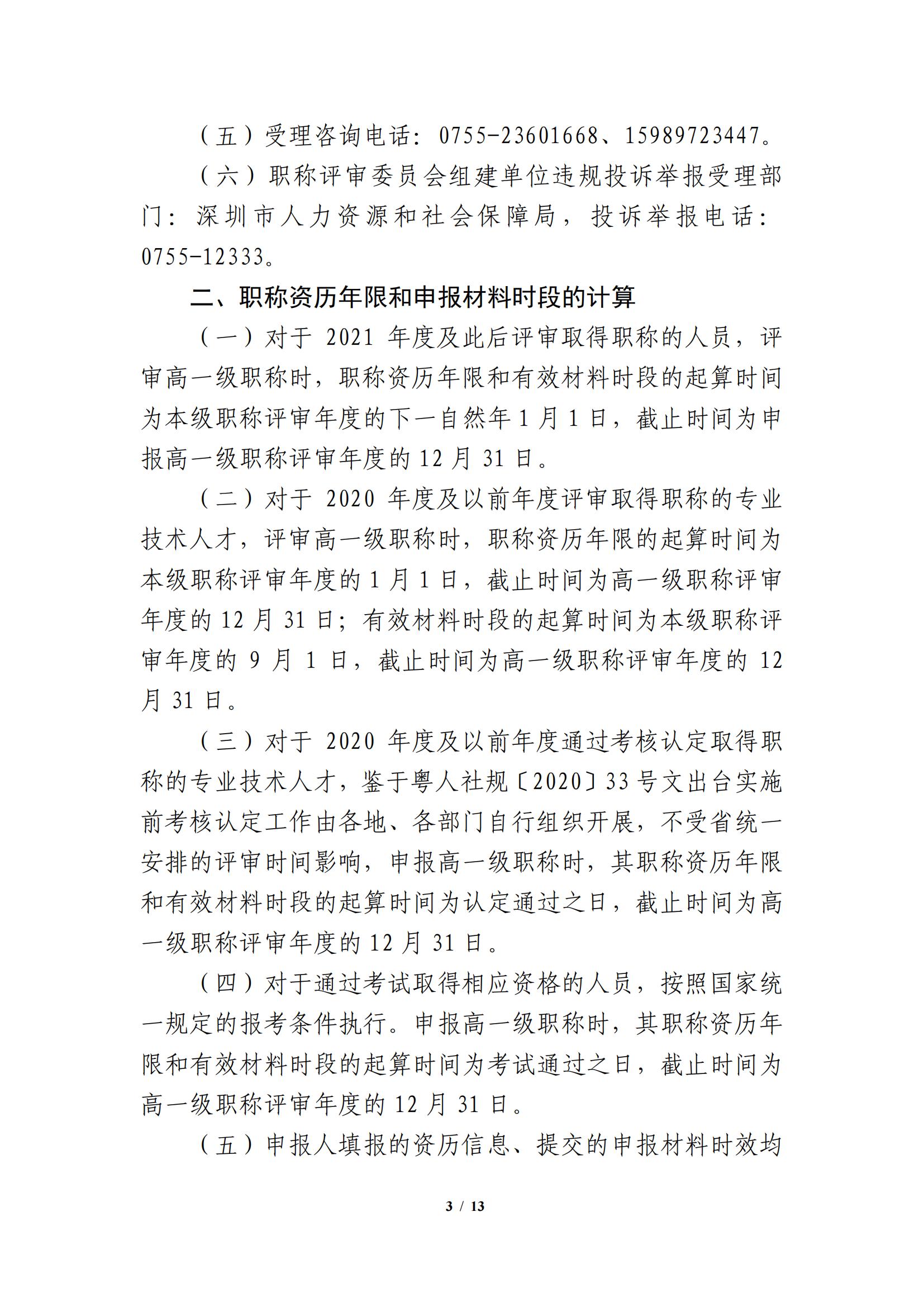 （五）受理咨询电话：0755-23601668、15989723447。

（六）职称评审委员会组建单位违规投诉举报受理部门：深圳市人力资源和社会保障局，投诉举报电话：0755-12333。

二、职称资历年限和申报材料时段的计算

（一）对于 2021 年度及此后评审取得职称的人员，评审高一级职称时，职称资历年限和有效材料时段的起算时间为本级职称评审年度的下一自然年 1 月 1 日，截止时间为申报高一级职称评审年度的 12 月 31 日。

（二）对于 2020 年度及以前年度评审取得职称的专业技术人才，评审高一级职称时，职称资历年限的起算时间为本级职称评审年度的 1 月 1 日，截止时间为高一级职称评审年度的 12 月 31 日；有效材料时段的起算时间为本级职称评审年度的 9 月 1 日，截止时间为高一级职称评审年度的 12 月 31 日。

（三）对于 2020 年度及以前年度通过考核认定取得职称的专业技术人才，鉴于粤人社规〔2020〕33 号文出台实施前考核认定工作由各地、各部门自行组织开展，不受省统一安排的评审时间影响，申报高一级职称时，其职称资历年限和有效材料时段的起算时间为认定通过之日，截止时间为高一级职称评审年度的 12 月 31 日。

（四）对于通过考试取得相应资格的人员，按照国家统一规定的报考条件执行。申报高一级职称时，其职称资历年限和有效材料时段的起算时间为考试通过之日，截止时间为高一级职称评审年度的 12 月 31 日。

（五）申报人填报的资历信息、提交的申报材料时效均

3 / 13